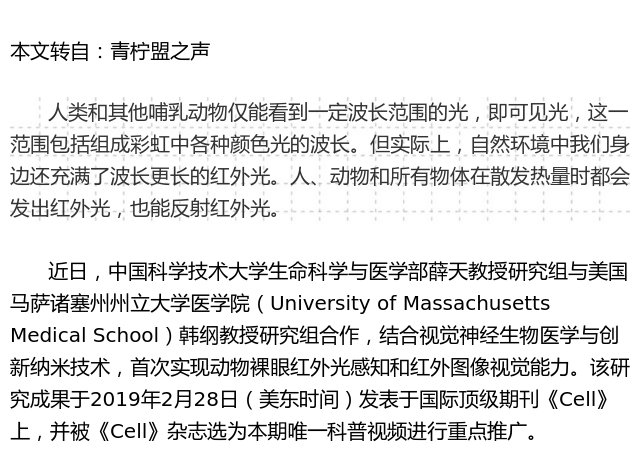 本文转自：青柠盟之声

人类和其他哺乳动物仅能看到一定波长范围的光，即可见光，这一范围包括组成彩虹中各种颜色光的波长。但实际上，自然环境中我们身边还充满了波长更长的红外光。人、动物和所有物体在散发热量时都会发出红外光，也能反射红外光。

近日，中国科学技术大学生命科学与医学部薛天教授研究组与美国马萨诸塞州州立大学医学院（University of Massachusetts Medical School）韩纲教授研究组合作，结合视觉神经生物医学与创新纳米技术，首次实现动物裸眼红外光感知和红外图像视觉能力。该研究成果于2019年2月28日（美东时间）发表于国际顶级期刊《Cell》上，并被《Cell》杂志选为本期唯一科普视频进行重点推广。